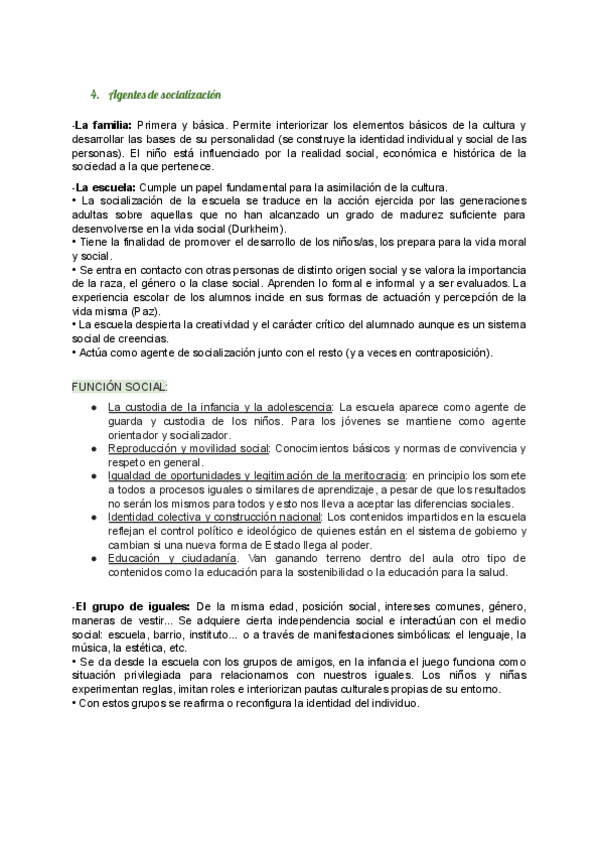 4. Agentes de socialización

-La familia: Primera y básica. Permite interiorizar los elementos básicos de la cultura y desarrollar las bases de su personalidad (se construye la identidad individual y social de las personas). El niño está influenciado por la realidad social, económica e histórica de la sociedad a la que pertenece.

-La escuela: Cumple un papel fundamental para la asimilación de la cultura.
• La socialización de la escuela se traduce en la acción ejercida por las generaciones adultas sobre aquellas que no han alcanzado un grado de madurez suficiente para desenvolverse en la vida social (Durkheim).
• Tiene la finalidad de promover el desarrollo de los niños/as, los prepara para la vida moral y social.
• Se entra en contacto con otras personas de distinto origen social y se valora la importancia de la raza, el género o la clase social. Aprenden lo formal e informal y a ser evaluados. La experiencia escolar de los alumnos incide en sus formas de actuación y percepción de la vida misma (Paz).
• La escuela despierta la creatividad y el carácter crítico del alumnado aunque es un sistema social de creencias.
• Actúa como agente de socialización junto con el resto (y a veces en contraposición).

FUNCIÓN SOCIAL:
● La custodia de la infancia y la adolescencia: La escuela aparece como agente de guarda y custodia de los niños. Para los jóvenes se mantiene como agente orientador y socializador.
● Reproducción y movilidad social: Conocimientos básicos y normas de convivencia y respeto en general.
● Igualdad de oportunidades y legitimación de la meritocracia: en principio los somete a todos a procesos iguales o similares de aprendizaje, a pesar de que los resultados no serán los mismos para todos y esto nos lleva a aceptar las diferencias sociales.
● Identidad colectiva y construcción nacional: Los contenidos impartidos en la escuela reflejan el control político e ideológico de quienes están en el sistema de gobierno y cambian si una nueva forma de Estado llega al poder.
● Educación y ciudadanía. Van ganando terreno dentro del aula otro tipo de contenidos como la educación para la sostenibilidad o la educación para la salud.

-El grupo de iguales: De la misma edad, posición social, intereses comunes, género, maneras de vestir... Se adquiere cierta independencia social e interactúan con el medio social: escuela, barrio, instituto... o a través de manifestaciones simbólicas: el lenguaje, la música, la estética, etc.
• Se da desde la escuela con los grupos de amigos, en la infancia el juego funciona como situación privilegiada para relacionarnos con nuestros iguales. Los niños y niñas experimentan reglas, imitan roles e interiorizan pautas culturales propias de su entorno.
• Con estos grupos se reafirma o reconfigura la identidad del individuo.